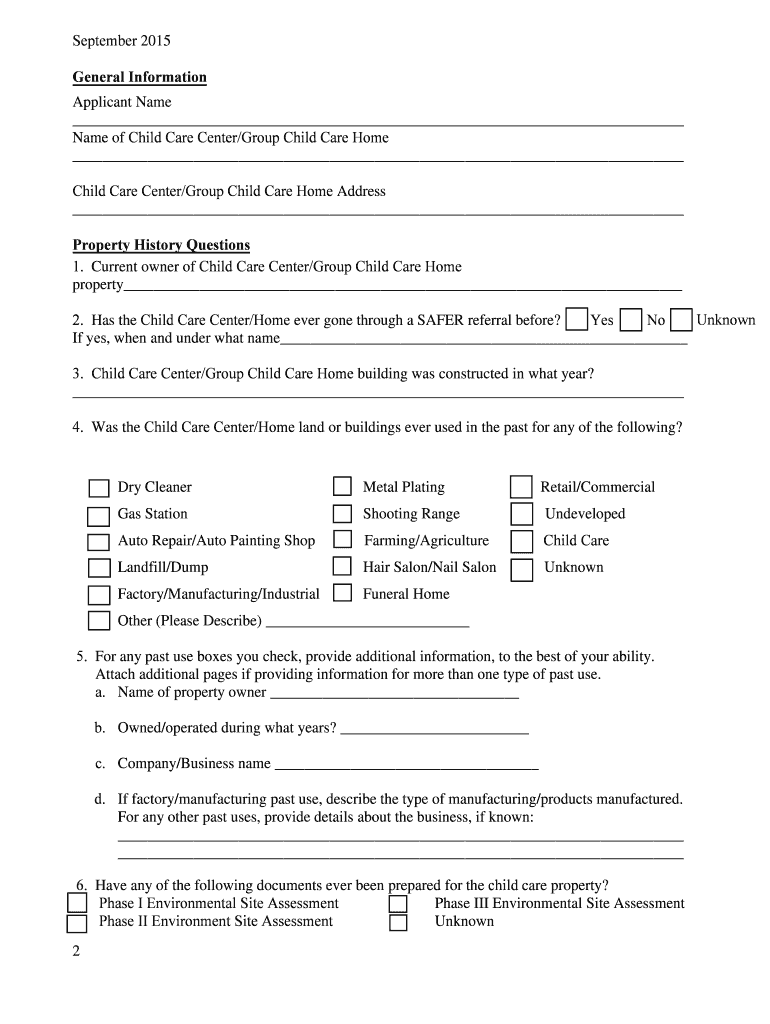 September 2015

General Information

Applicant Name

Name of Child Care Center/Group Child Care Home

Child Care Center/Group Child Care Home Address

Property History Questions

1. Current owner of Child Care Center/Group Child Care Home property

2. Has the Child Care Center/Home ever gone through a SAFER referral before? Yes No Unknown
If yes, when and under what name

3. Child Care Center/Group Child Care Home building was constructed in what year?

4. Was the Child Care Center/Home land or buildings ever used in the past for any of the following?

Dry Cleaner
Gas Station
Auto Repair/Auto Painting Shop
Landfill/Dump
Factory/Manufacturing/Industrial
Other (Please Describe)

Metal Plating
Shooting Range
Farming/Agriculture
Hair Salon/Nail Salon
Funeral Home

Retail/Commercial
Undeveloped
Child Care
Unknown

5. For any past use boxes you check, provide additional information, to the best of your ability. Attach additional pages if providing information for more than one type of past use.
a. Name of property owner
b. Owned/operated during what years?
c. Company/Business name
d. If factory/manufacturing past use, describe the type of manufacturing/products manufactured. For any other past uses, provide details about the business, if known:

6. Have any of the following documents ever been prepared for the child care property?
Phase I Environmental Site Assessment
Phase II Environment Site Assessment
Phase III Environmental Site Assessment
Unknown

2